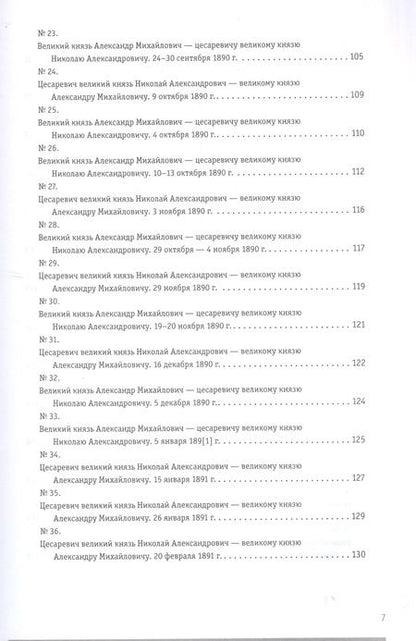 № 23.
Великий князь Александр Михайлович — цесаревичу великому князю Николаю Александровичу. 24–30 сентября 1890 г. 105

№ 24.
Цесаревич великий князь Николай Александрович — великому князю Александру Михайловичу. 9 октября 1890 г. 109

№ 25.
Великий князь Александр Михайлович — цесаревичу великому князю Николаю Александровичу. 4 октября 1890 г. 110

№ 26.
Великий князь Александр Михайлович — цесаревичу великому князю Николаю Александровичу. 10–13 октября 1890 г. 112

№ 27.
Цесаревич великий князь Николай Александрович — великому князю Александру Михайловичу. 3 ноября 1890 г. 116

№ 28.
Великий князь Александр Михайлович — цесаревичу великому князю Николаю Александровичу. 29 октября — 4 ноября 1890 г. 117

№ 29.
Цесаревич великий князь Николай Александрович — великому князю Александру Михайловичу. 29 ноября 1890 г. 119

№ 30.
Великий князь Александр Михайлович — цесаревичу великому князю Николаю Александровичу. 19–20 ноября 1890 г. 121

№ 31.
Цесаревич великий князь Николай Александрович — великому князю Александру Михайловичу. 16 декабря 1890 г. 122

№ 32.
Великий князь Александр Михайлович — цесаревичу великому князю Николаю Александровичу. 5 декабря 1890 г. 124

№ 33.
Великий князь Александр Михайлович — цесаревичу великому князю Николаю Александровичу. 5 января 189[1] г. 125

№ 34.
Цесаревич великий князь Николай Александрович — великому князю Александру Михайловичу. 15 января 1891 г. 127

№ 35.
Цесаревич великий князь Николай Александрович — великому князю Александру Михайловичу. 26 января 1891 г. 129

№ 36.
Цесаревич великий князь Николай Александрович — великому князю Александру Михайловичу. 20 февраля 1891 г. 130

7